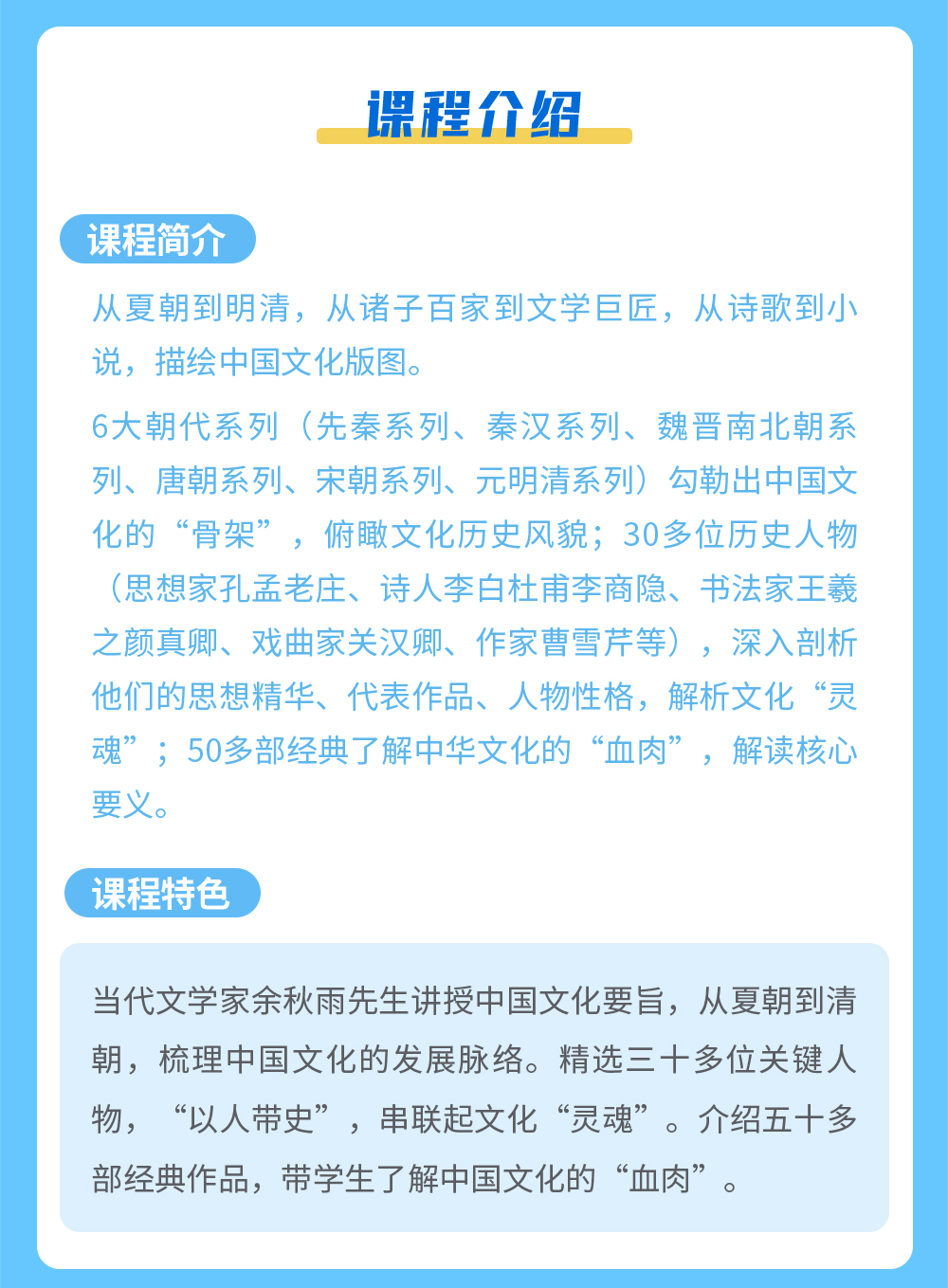 课程介绍

课程简介

从夏朝到明清，从诸子百家到文学巨匠，从诗歌到小说，描绘中国文化版图。

6大朝代系列（先秦系列、秦汉系列、魏晋南北朝系列、唐朝系列、宋朝系列、元明清系列）勾勒出中国文化的“骨架”，俯瞰文化历史风貌；30多位历史人物（思想家孔孟老庄、诗人李白杜甫李商隐、书法家王羲之颜真卿、戏曲家关汉卿、作家曹雪芹等），深入剖析他们的思想精华、代表作品、人物性格，解析文化“灵魂”；50多部经典了解中华文化的“血肉”，解读核心要义。

课程特色

当代文学家余秋雨先生讲授中国文化要旨，从夏朝到清朝，梳理中国文化的发展脉络。精选三十多位关键人物，“以人带史”，串联起文化“灵魂”。介绍五十多部经典作品，带学生了解中国文化的“血肉”。